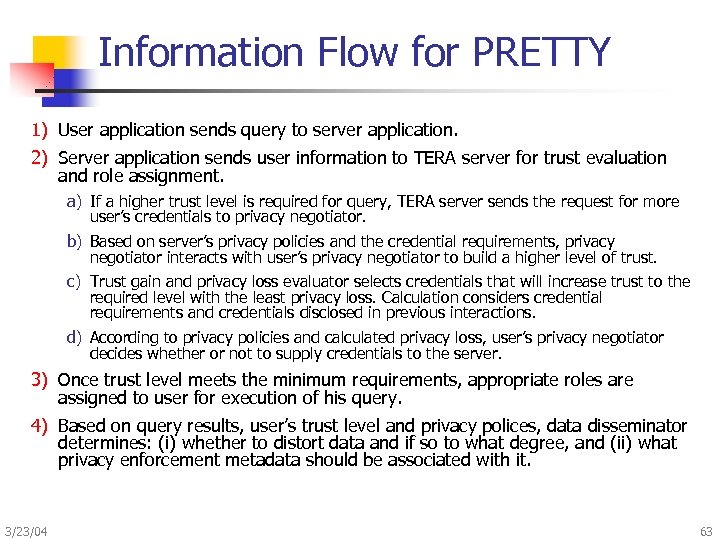 Information Flow for PRETTY

1) User application sends query to server application.

2) Server application sends user information to TERA server for trust evaluation and role assignment.

a) If a higher trust level is required for query, TERA server sends the request for more user's credentials to privacy negotiator.

b) Based on server's privacy policies and the credential requirements, privacy negotiator interacts with user's privacy negotiator to build a higher level of trust.

c) Trust gain and privacy loss evaluator selects credentials that will increase trust to the required level with the least privacy loss. Calculation considers credential requirements and credentials disclosed in previous interactions.

d) According to privacy policies and calculated privacy loss, user's privacy negotiator decides whether or not to supply credentials to the server.

3) Once trust level meets the minimum requirements, appropriate roles are assigned to user for execution of his query.

4) Based on query results, user's trust level and privacy polices, data disseminator determines: (i) whether to distort data and if so to what degree, and (ii) what privacy enforcement metadata should be associated with it.

3/23/04

63